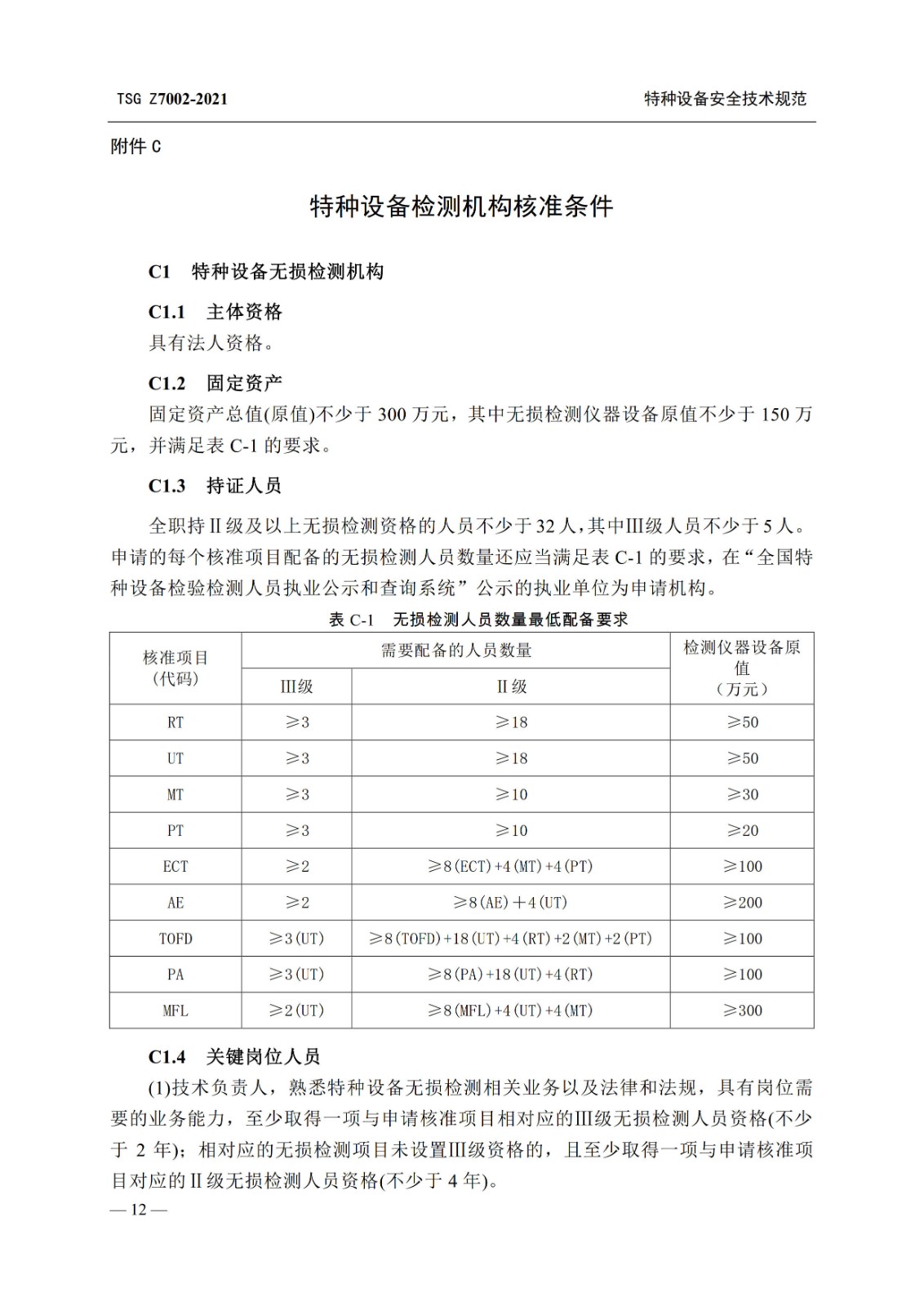 TSG Z7002-2021 特种设备安全技术规范

附件 C

特种设备检测机构核准条件

C1 特种设备无损检测机构

C1.1 主体资格

具有法人资格。

C1.2 固定资产

固定资产总值(原值)不少于 300 万元，其中无损检测仪器设备原值不少于 150 万元，并满足表 C-1 的要求。

C1.3 持证人员

全职持Ⅱ级及以上无损检测资格的人员不少于 32 人，其中Ⅲ级人员不少于 5 人。申请的每个核准项目配备的无损检测人员数量还应当满足表 C-1 的要求，在“全国特种设备检验检测人员执业公示和查询系统”公示的执业单位为申请机构。

表 C-1 无损检测人员数量最低配备要求

| 核准项目（代码） | 需要配备的人员数量 Ⅲ级 | 需要配备的人员数量 Ⅱ级 | 检测仪器设备原值（万元） |
|---|---|---|---|
| RT | ≥3 | ≥18 | ≥50 |
| UT | ≥3 | ≥18 | ≥50 |
| MT | ≥3 | ≥10 | ≥30 |
| PT | ≥3 | ≥10 | ≥20 |
| ECT | ≥2 | ≥8(ECT)+4(MT)+4(PT) | ≥100 |
| AE | ≥2 | ≥8(AE)+4(UT) | ≥200 |
| TOFD | ≥3(UT) | ≥8(TOFD)+18(UT)+4(RT)+2(MT)+2(PT) | ≥100 |
| PA | ≥3(UT) | ≥8(PA)+18(UT)+4(RT) | ≥100 |
| MFL | ≥2(UT) | ≥8(MFL)+4(UT)+4(MT) | ≥300 |

C1.4 关键岗位人员

(1)技术负责人，熟悉特种设备无损检测相关业务以及法律和法规，具有岗位需要的业务能力，至少取得一项与申请核准项目相对应的Ⅲ级无损检测人员资格(不少于 2 年)；相对应的无损检测项目未设置Ⅲ级资格的，且至少取得一项与申请核准项目对应的Ⅱ级无损检测人员资格(不少于 4 年)。

— 12 —